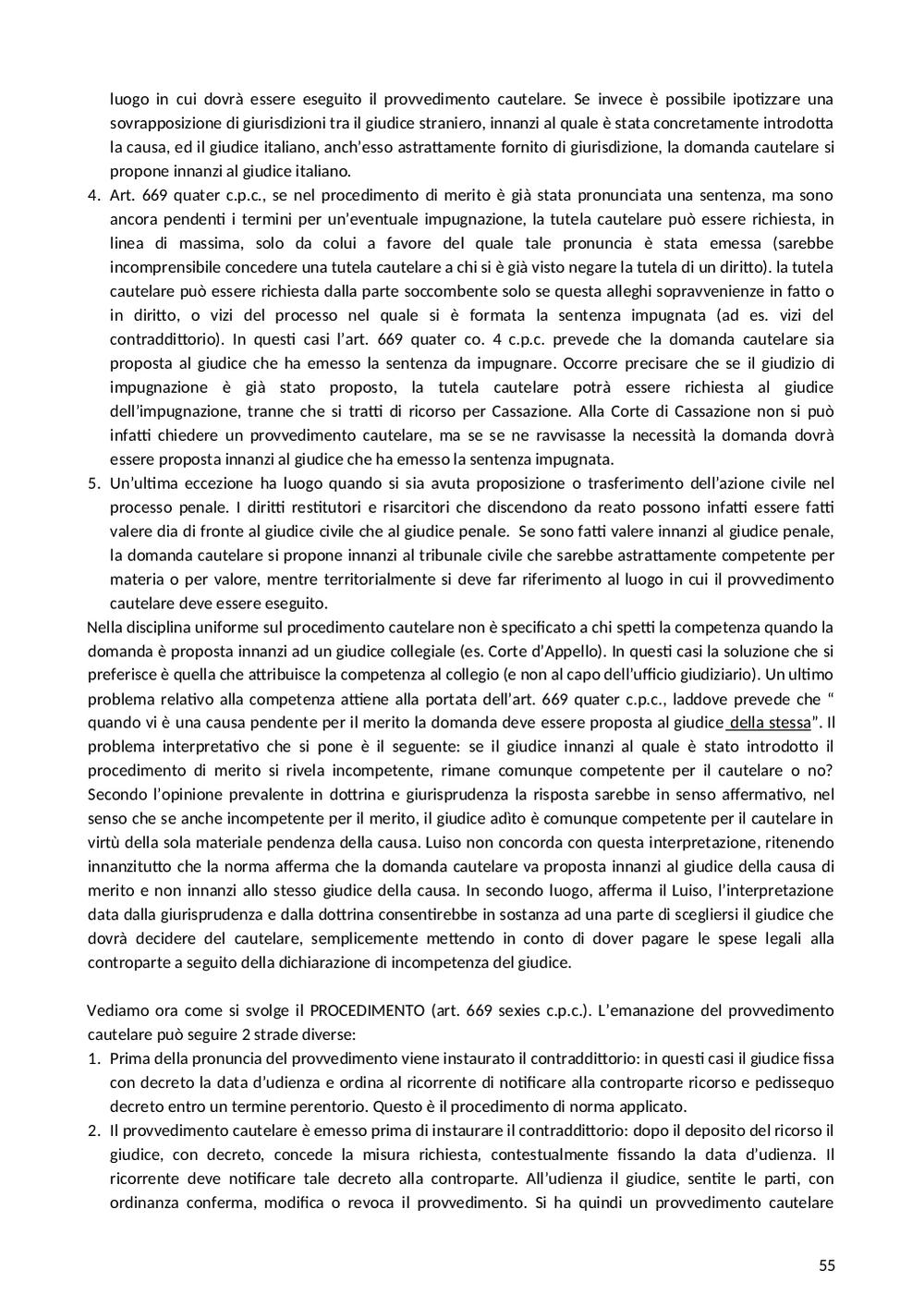 luogo in cui dovrà essere eseguito il provvedimento cautelare. Se invece è possibile ipotizzare una sovrapposizione di giurisdizioni tra il giudice straniero, innanzi al quale è stata concretamente introdotta la causa, ed il giudice italiano, anch'esso astrattamente fornito di giurisdizione, la domanda cautelare si propone innanzi al giudice italiano.

4. Art. 669 quater c.p.c., se nel procedimento di merito è già stata pronunciata una sentenza, ma sono ancora pendenti i termini per un'eventuale impugnazione, la tutela cautelare può essere richiesta, in linea di massima, solo da colui a favore del quale tale pronuncia è stata emessa (sarebbe incomprensibile concedere una tutela cautelare a chi si è già visto negare la tutela di un diritto). la tutela cautelare può essere richiesta dalla parte soccombente solo se questa alleghi sopravvenienze in fatto o in diritto, o vizi del processo nel quale si è formata la sentenza impugnata (ad es. vizi del contraddittorio). In questi casi l'art. 669 quater co. 4 c.p.c. prevede che la domanda cautelare sia proposta al giudice che ha emesso la sentenza da impugnare. Occorre precisare che se il giudizio di impugnazione è già stato proposto, la tutela cautelare potrà essere richiesta al giudice dell'impugnazione, tranne che si tratti di ricorso per Cassazione. Alla Corte di Cassazione non si può infatti chiedere un provvedimento cautelare, ma se se ne ravvisasse la necessità la domanda dovrà essere proposta innanzi al giudice che ha emesso la sentenza impugnata.
5. Un'ultima eccezione ha luogo quando si sia avuta proposizione o trasferimento dell'azione civile nel processo penale. I diritti restitutori e risarcitori che discendono da reato possono infatti essere fatti valere dia di fronte al giudice civile che al giudice penale. Se sono fatti valere innanzi al giudice penale, la domanda cautelare si propone innanzi al tribunale civile che sarebbe astrattamente competente per materia o per valore, mentre territorialmente si deve far riferimento al luogo in cui il provvedimento cautelare deve essere eseguito.

Nella disciplina uniforme sul procedimento cautelare non è specificato a chi spetti la competenza quando la domanda è proposta innanzi ad un giudice collegiale (es. Corte d'Appello). In questi casi la soluzione che si preferisce è quella che attribuisce la competenza al collegio (e non al capo dell'ufficio giudiziario). Un ultimo problema relativo alla competenza attiene alla portata dell'art. 669 quater c.p.c., laddove prevede che " quando vi è una causa pendente per il merito la domanda deve essere proposta al giudice della stessa". Il problema interpretativo che si pone è il seguente: se il giudice innanzi al quale è stato introdotto il procedimento di merito si rivela incompetente, rimane comunque competente per il cautelare o no? Secondo l'opinione prevalente in dottrina e giurisprudenza la risposta sarebbe in senso affermativo, nel senso che se anche incompetente per il merito, il giudice adìto è comunque competente per il cautelare in virtù della sola materiale pendenza della causa. Luiso non concorda con questa interpretazione, ritenendo innanzitutto che la norma afferma che la domanda cautelare va proposta innanzi al giudice della causa di merito e non innanzi allo stesso giudice della causa. In secondo luogo, afferma il Luiso, l'interpretazione data dalla giurisprudenza e dalla dottrina consentirebbe in sostanza ad una parte di scegliersi il giudice che dovrà decidere del cautelare, semplicemente mettendo in conto di dover pagare le spese legali alla controparte a seguito della dichiarazione di incompetenza del giudice.

Vediamo ora come si svolge il PROCEDIMENTO (art. 669 sexies c.p.c.). L'emanazione del provvedimento cautelare può seguire 2 strade diverse:
1. Prima della pronuncia del provvedimento viene instaurato il contraddittorio: in questi casi il giudice fissa con decreto la data d'udienza e ordina al ricorrente di notificare alla controparte ricorso e pedissequo decreto entro un termine perentorio. Questo è il procedimento di norma applicato.
2. Il provvedimento cautelare è emesso prima di instaurare il contraddittorio: dopo il deposito del ricorso il giudice, con decreto, concede la misura richiesta, contestualmente fissando la data d'udienza. Il ricorrente deve notificare tale decreto alla controparte. All'udienza il giudice, sentite le parti, con ordinanza conferma, modifica o revoca il provvedimento. Si ha quindi un provvedimento cautelare

55